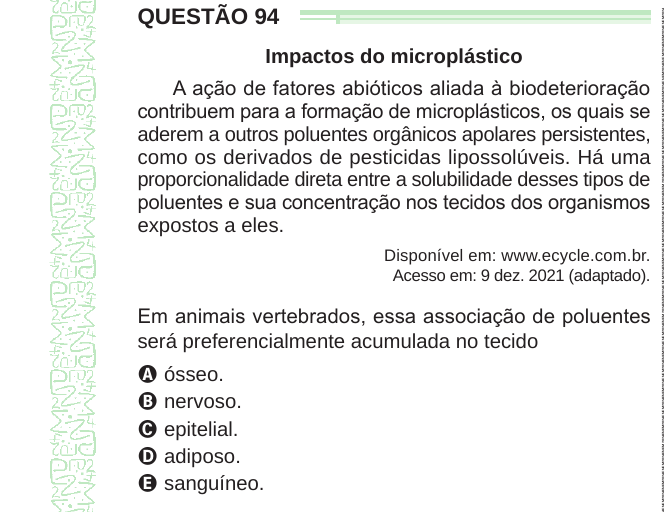 QUESTÃO 94

Impactos do microplástico

A ação de fatores abióticos aliada à biodeterioração contribuem para a formação de microplásticos, os quais se aderem a outros poluentes orgânicos apolares persistentes, como os derivados de pesticidas lipossolúveis. Há uma proporcionalidade direta entre a solubilidade desses tipos de poluentes e sua concentração nos tecidos dos organismos expostos a eles.

Disponível em: www.ecycle.com.br. Acesso em: 9 dez. 2021 (adaptado).

Em animais vertebrados, essa associação de poluentes será preferencialmente acumulada no tecido

A ósseo.
B nervoso.
C epitelial.
D adiposo.
E sanguíneo.